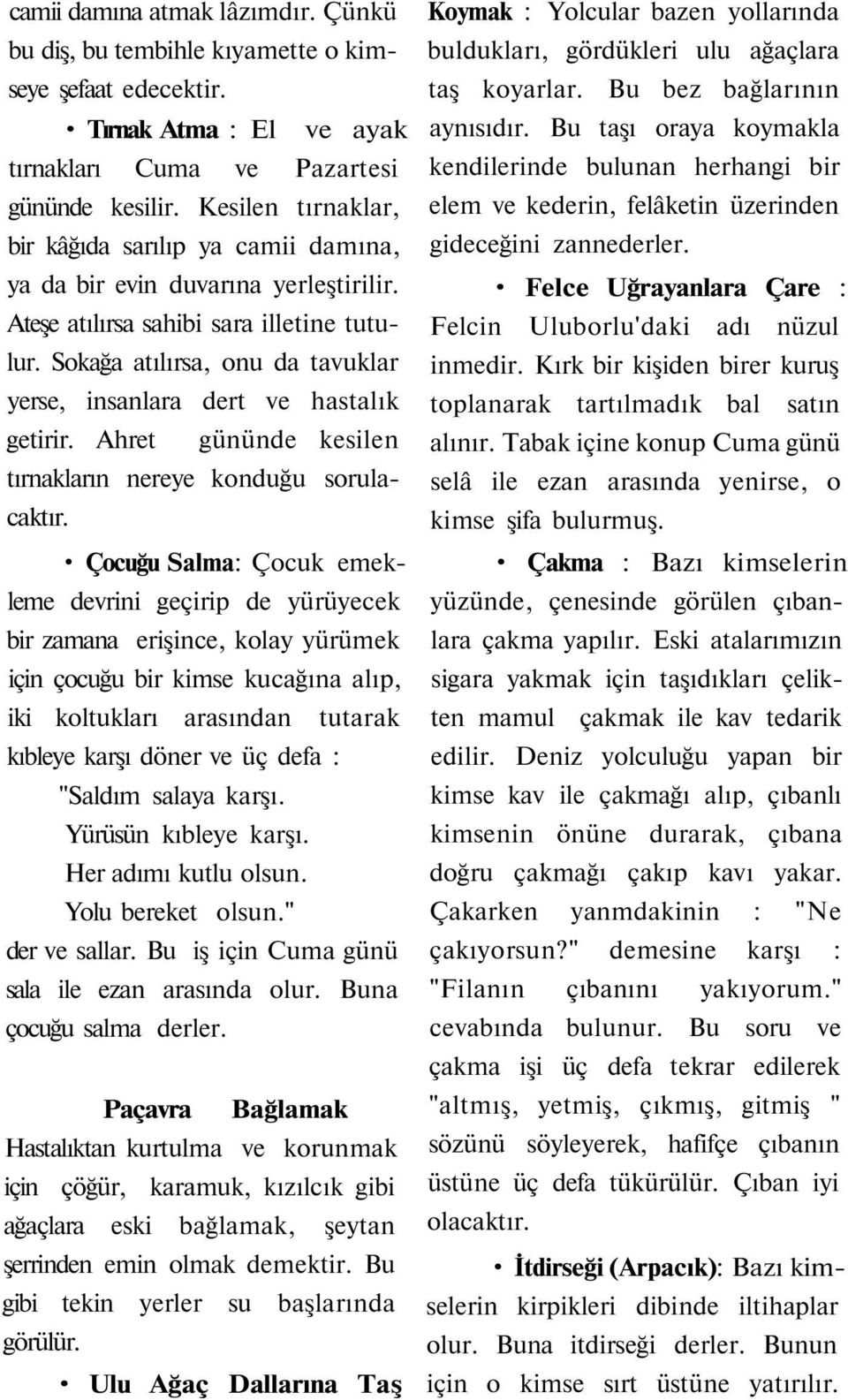 camii damına atmak lâzımdır. Çünkü bu diş, bu tembihle kıyamette o kimseye şefaat edecektir.

• Tırnak Atma : El ve ayak tırnakları Cuma ve Pazartesi gününde kesilir. Kesilen tırnaklar, bir kâğıda sarılıp ya camii damına, ya da bir evin duvarına yerleştirilir. Ateşe atılırsa sahibi sara illetine tutulur. Sokağa atılırsa, onu da tavuklar yerse, insanlara dert ve hastalık getirir. Ahret gününde kesilen tırnakların nereye konduğu sorulacaktır.

• Çocuğu Salma: Çocuk emekleme devrini geçirip de yürüyecek bir zamana erişince, kolay yürümek için çocuğu bir kimse kucağına alıp, iki koltukları arasından tutarak kıbleye karşı döner ve üç defa :

"Saldım salaya karşı.
Yürüsün kıbleye karşı.
Her adımı kutlu olsun.
Yolu bereket olsun."

der ve sallar. Bu iş için Cuma günü sala ile ezan arasında olur. Buna çocuğu salma derler.

Paçavra Bağlamak

Hastalıktan kurtulma ve korunmak için çöğür, karamuk, kızılcık gibi ağaçlara eski bağlamak, şeytan şerrinden emin olmak demektir. Bu gibi tekin yerler su başlarında görülür.

• Ulu Ağaç Dallarına Taş Koymak : Yolcular bazen yollarında buldukları, gördükleri ulu ağaçlara taş koyarlar. Bu bez bağlarının aynısıdır. Bu taşı oraya koymakla kendilerinde bulunan herhangi bir elem ve kederin, felâketin üzerinden gideceğini zannederler.

• Felce Uğrayanlara Çare : Felcin Uluborlu'daki adı nüzul inmedir. Kırk bir kişiden birer kuruş toplanarak tartılmadık bal satın alınır. Tabak içine konup Cuma günü selâ ile ezan arasında yenirse, o kimse şifa bulurmuş.

• Çakma : Bazı kimselerin yüzünde, çenesinde görülen çıbanlara çakma yapılır. Eski atalarımızın sigara yakmak için taşıdıkları çelikten mamul çakmak ile kav tedarik edilir. Deniz yolculuğu yapan bir kimse kav ile çakmağı alıp, çıbanlı kimsenin önüne durarak, çıbana doğru çakmağı çakıp kavı yakar. Çakarken yanmdakinin : "Ne çakıyorsun?" demesine karşı : "Filanın çıbanını yakıyorum." cevabında bulunur. Bu soru ve çakma işi üç defa tekrar edilerek "altmış, yetmiş, çıkmış, gitmiş " sözünü söyleyerek, hafifçe çıbanın üstüne üç defa tükürülür. Çıban iyi olacaktır.

• İtdirseği (Arpacık): Bazı kimselerin kirpikleri dibinde iltihaplar olur. Buna itdirseği derler. Bunun için o kimse sırt üstüne yatırılır.